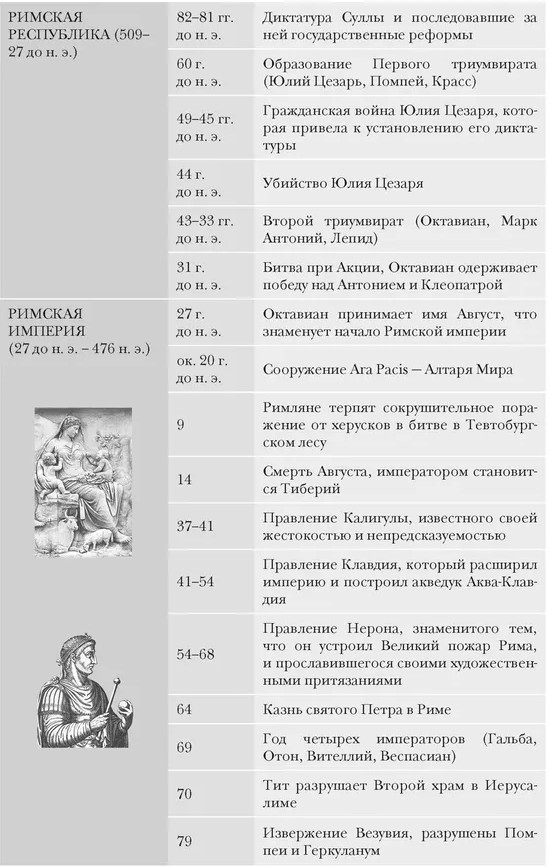 | | | |
|---|---|---|
| РИМСКАЯ РЕСПУБЛИКА (509–27 до н. э.) | 82–81 гг. до н. э. | Диктатура Суллы и последовавшие за ней государственные реформы |
| | 60 г. до н. э. | Образование Первого триумвирата (Юлий Цезарь, Помпей, Красс) |
| | 49–45 гг. до н. э. | Гражданская война Юлия Цезаря, которая привела к установлению его диктатуры |
| | 44 г. до н. э. | Убийство Юлия Цезаря |
| | 43–33 гг. до н. э. | Второй триумвират (Октавиан, Марк Антоний, Лепид) |
| | 31 г. до н. э. | Битва при Акции, Октавиан одерживает победу над Антонием и Клеопатрой |
| РИМСКАЯ ИМПЕРИЯ (27 до н. э. – 476 н. э.) | 27 г. до н. э. | Октавиан принимает имя Август, что знаменует начало Римской империи |
| | ок. 20 г. до н. э. | Сооружение Ara Pacis — Алтаря Мира |
| | 9 | Римляне терпят сокрушительное поражение от херусков в битве в Тевтобургском лесу |
| | 14 | Смерть Августа, императором становится Тиберий |
| | 37–41 | Правление Калигулы, известного своей жестокостью и непредсказуемостью |
| | 41–54 | Правление Клавдия, который расширил империю и построил акведук Аква-Клавдия |
| | 54–68 | Правление Нерона, знаменитого тем, что он устроил Великий пожар Рима, и прославившегося своими художественными притязаниями |
| | 64 | Казнь святого Петра в Риме |
| | 69 | Год четырех императоров (Гальба, Отон, Вителлий, Веспасиан) |
| | 70 | Тит разрушает Второй храм в Иерусалиме |
| | 79 | Извержение Везувия, разрушены Помпеи и Геркуланум |